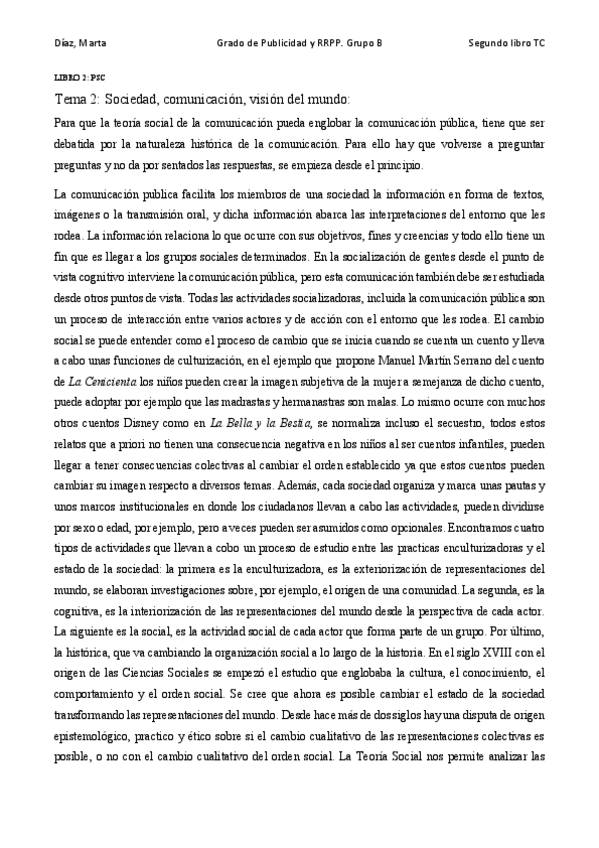 Díaz, Marta Grado de Publicidad y RRPP. Grupo B Segundo libro TC

LIBRO 2: PSC

Tema 2: Sociedad, comunicación, visión del mundo:

Para que la teoría social de la comunicación pueda englobar la comunicación pública, tiene que ser debatida por la naturaleza histórica de la comunicación. Para ello hay que volverse a preguntar preguntas y no da por sentados las respuestas, se empieza desde el principio.

La comunicación publica facilita los miembros de una sociedad la información en forma de textos, imágenes o la transmisión oral, y dicha información abarca las interpretaciones del entorno que les rodea. La información relaciona lo que ocurre con sus objetivos, fines y creencias y todo ello tiene un fin que es llegar a los grupos sociales determinados. En la socialización de gentes desde el punto de vista cognitivo interviene la comunicación pública, pero esta comunicación también debe ser estudiada desde otros puntos de vista. Todas las actividades socializadoras, incluida la comunicación pública son un proceso de interacción entre varios actores y de acción con el entorno que les rodea. El cambio social se puede entender como el proceso de cambio que se inicia cuando se cuenta un cuento y lleva a cabo unas funciones de culturización, en el ejemplo que propone Manuel Martín Serrano del cuento de La Cenicienta los niños pueden crear la imagen subjetiva de la mujer a semejanza de dicho cuento, puede adoptar por ejemplo que las madrastas y hermanastras son malas. Lo mismo ocurre con muchos otros cuentos Disney como en La Bella y la Bestia, se normaliza incluso el secuestro, todos estos relatos que a priori no tienen una consecuencia negativa en los niños al ser cuentos infantiles, pueden llegar a tener consecuencias colectivas al cambiar el orden establecido ya que estos cuentos pueden cambiar su imagen respecto a diversos temas. Además, cada sociedad organiza y marca unas pautas y unos marcos institucionales en donde los ciudadanos llevan a cabo las actividades, pueden dividirse por sexo o edad, por ejemplo, pero a veces pueden ser asumidos como opcionales. Encontramos cuatro tipos de actividades que llevan a cobo un proceso de estudio entre las practicas enculturizadoras y el estado de la sociedad: la primera es la enculturizadora, es la exteriorización de representaciones del mundo, se elaboran investigaciones sobre, por ejemplo, el origen de una comunidad. La segunda, es la cognitiva, es la interiorización de las representaciones del mundo desde la perspectiva de cada actor. La siguiente es la social, es la actividad social de cada actor que forma parte de un grupo. Por último, la histórica, que va cambiando la organización social a lo largo de la historia. En el siglo XVIII con el origen de las Ciencias Sociales se empezó el estudio que englobaba la cultura, el conocimiento, el comportamiento y el orden social. Se cree que ahora es posible cambiar el estado de la sociedad transformando las representaciones del mundo. Desde hace más de dos siglos hay una disputa de origen epistemológico, practico y ético sobre si el cambio cualitativo de las representaciones colectivas es posible, o no con el cambio cualitativo del orden social. La Teoría Social nos permite analizar las